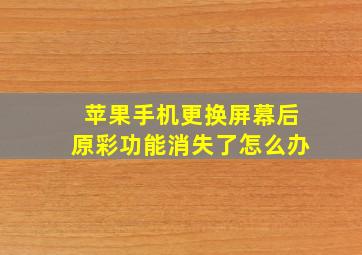 苹果手机更换屏幕后
原彩功能消失了怎么办